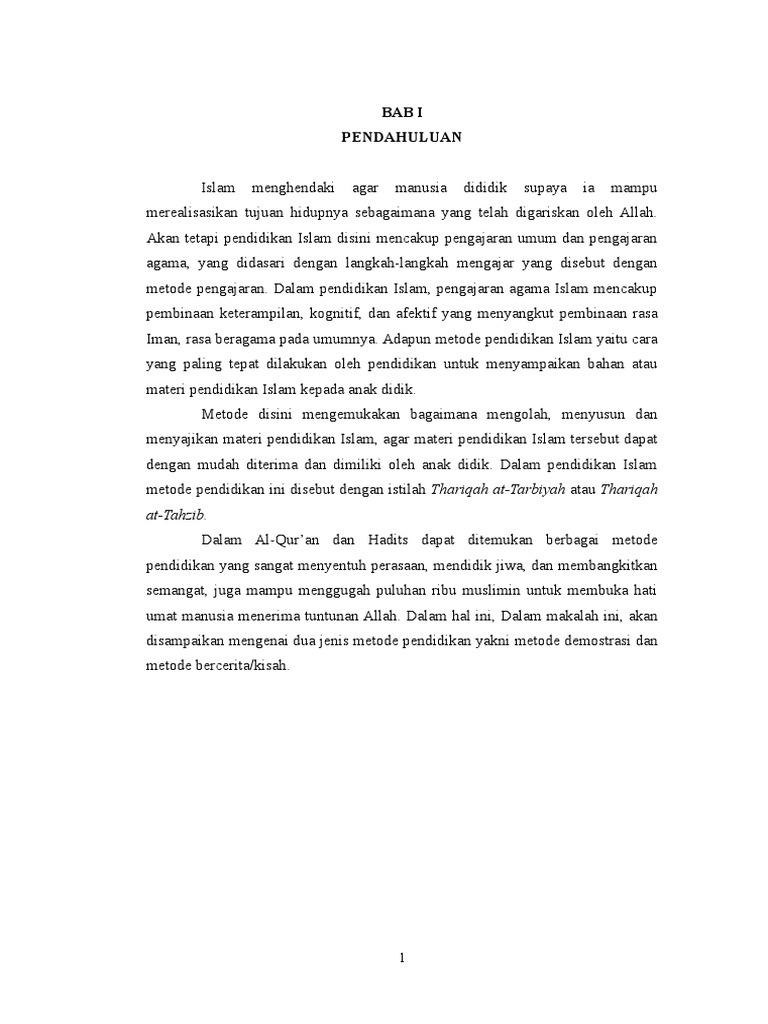 BAB I
PENDAHULUAN

Islam menghendaki agar manusia dididik supaya ia mampu merealisasikan tujuan hidupnya sebagaimana yang telah digariskan oleh Allah. Akan tetapi pendidikan Islam disini mencakup pengajaran umum dan pengajaran agama, yang didasari dengan langkah-langkah mengajar yang disebut dengan metode pengajaran. Dalam pendidikan Islam, pengajaran agama Islam mencakup pembinaan keterampilan, kognitif, dan afektif yang menyangkut pembinaan rasa Iman, rasa beragama pada umumnya. Adapun metode pendidikan Islam yaitu cara yang paling tepat dilakukan oleh pendidikan untuk menyampaikan bahan atau materi pendidikan Islam kepada anak didik.

Metode disini mengemukakan bagaimana mengolah, menyusun dan menyajikan materi pendidikan Islam, agar materi pendidikan Islam tersebut dapat dengan mudah diterima dan dimiliki oleh anak didik. Dalam pendidikan Islam metode pendidikan ini disebut dengan istilah Thariqah at-Tarbiyah atau Thariqah at-Tahzib.

Dalam Al-Qur'an dan Hadits dapat ditemukan berbagai metode pendidikan yang sangat menyentuh perasaan, mendidik jiwa, dan membangkitkan semangat, juga mampu menggugah puluhan ribu muslimin untuk membuka hati umat manusia menerima tuntunan Allah. Dalam hal ini, Dalam makalah ini, akan disampaikan mengenai dua jenis metode pendidikan yakni metode demostrasi dan metode bercerita/kisah.

1